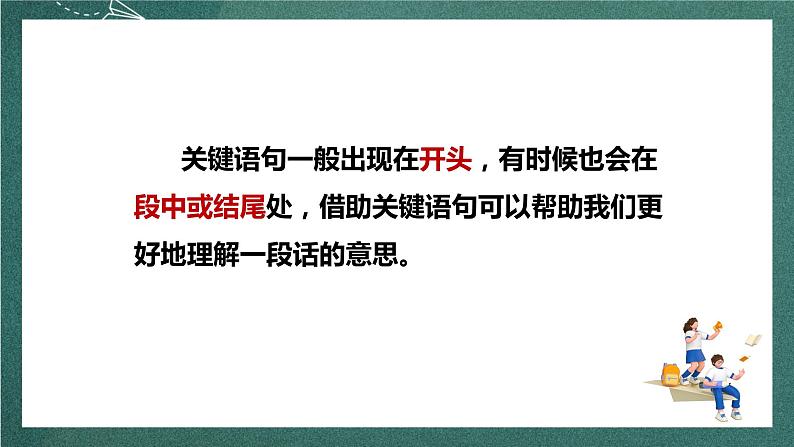 关键语句一般出现在开头，有时候也会在段中或结尾处，借助关键语句可以帮助我们更好地理解一段话的意思。